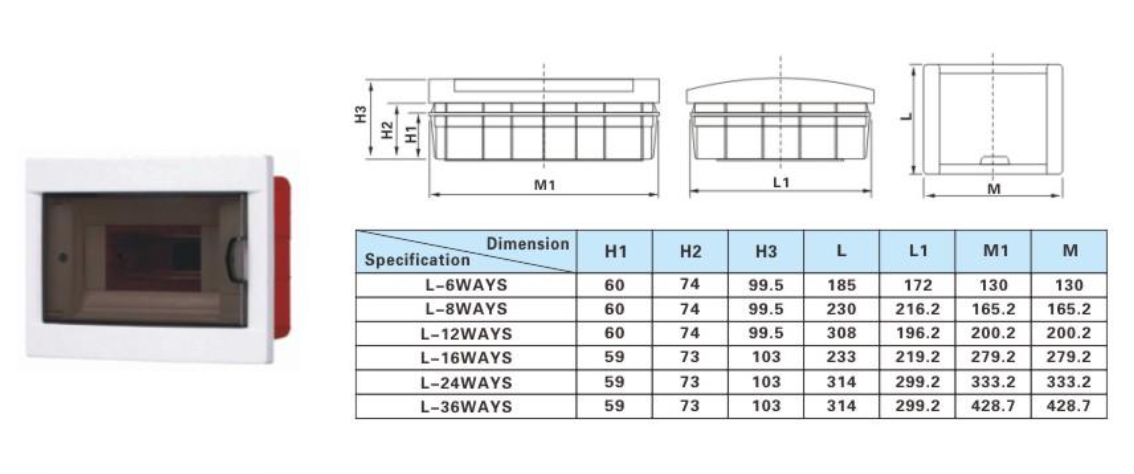 H3
H2
H1
M1
L1
L
M

| Dimension / Specification | H1 | H2 | H3 | L | L1 | M1 | M |
|---|---|---|---|---|---|---|---|
| L-6WAYS | 60 | 74 | 99.5 | 185 | 172 | 130 | 130 |
| L-8WAYS | 60 | 74 | 99.5 | 230 | 216.2 | 165.2 | 165.2 |
| L-12WAYS | 60 | 74 | 99.5 | 308 | 196.2 | 200.2 | 200.2 |
| L-16WAYS | 59 | 73 | 103 | 233 | 219.2 | 279.2 | 279.2 |
| L-24WAYS | 59 | 73 | 103 | 314 | 299.2 | 333.2 | 333.2 |
| L-36WAYS | 59 | 73 | 103 | 314 | 299.2 | 428.7 | 428.7 |